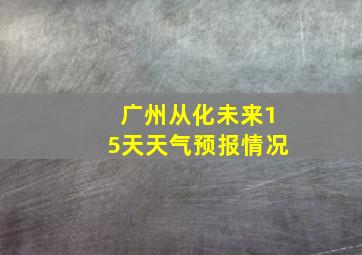 广州从化未来15天天气预报情况